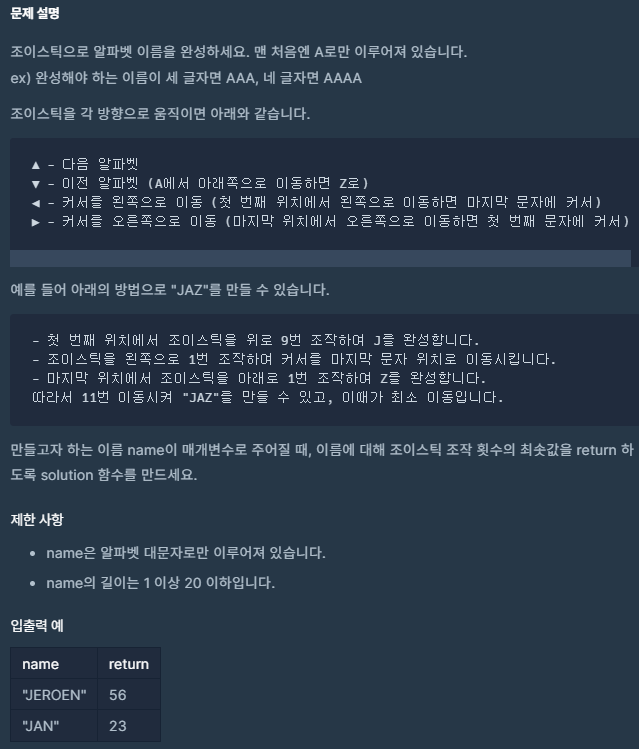 문제 설명

조이스틱으로 알파벳 이름을 완성하세요. 맨 처음엔 A로만 이루어져 있습니다.
ex) 완성해야 하는 이름이 세 글자면 AAA, 네 글자면 AAAA

조이스틱을 각 방향으로 움직이면 아래와 같습니다.

▲ - 다음 알파벳
▼ - 이전 알파벳 (A에서 아래쪽으로 이동하면 Z로)
◀ - 커서를 왼쪽으로 이동 (첫 번째 위치에서 왼쪽으로 이동하면 마지막 문자에 커서)
▶ - 커서를 오른쪽으로 이동 (마지막 위치에서 오른쪽으로 이동하면 첫 번째 문자에 커서)

예를 들어 아래의 방법으로 "JAZ"를 만들 수 있습니다.

- 첫 번째 위치에서 조이스틱을 위로 9번 조작하여 J를 완성합니다.
- 조이스틱을 왼쪽으로 1번 조작하여 커서를 마지막 문자 위치로 이동시킵니다.
- 마지막 위치에서 조이스틱을 아래로 1번 조작하여 Z를 완성합니다.
따라서 11번 이동시켜 "JAZ"를 만들 수 있고, 이때가 최소 이동입니다.

만들고자 하는 이름 name이 매개변수로 주어질 때, 이름에 대해 조이스틱 조작 횟수의 최솟값을 return 하도록 solution 함수를 만드세요.

제한 사항

• name은 알파벳 대문자로만 이루어져 있습니다.
• name의 길이는 1 이상 20 이하입니다.

입출력 예

| name | return |
|---|---|
| "JEROEN" | 56 |
| "JAN" | 23 |